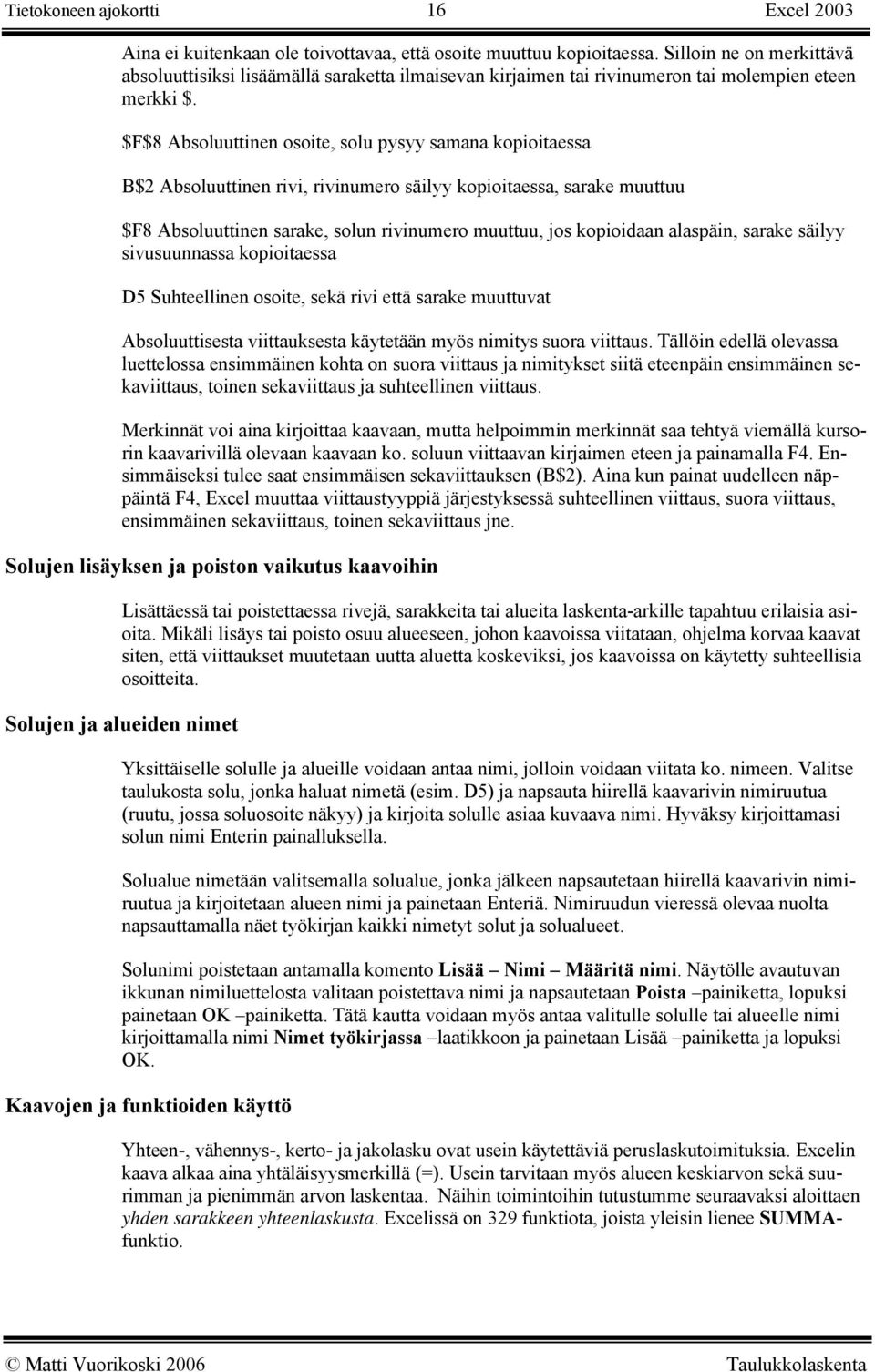 Tietokoneen ajokortti 16 Excel 2003

Aina ei kuitenkaan ole toivottavaa, että osoite muuttuu kopioitaessa. Silloin ne on merkittävä absoluuttisiksi lisäämällä saraketta ilmaisevan kirjaimen tai rivinumeron tai molempien eteen merkki \$.

\$F\$8 Absoluuttinen osoite, solu pysyy samana kopioitaessa

B\$2 Absoluuttinen rivi, rivinumero säilyy kopioitaessa, sarake muuttuu

\$F8 Absoluuttinen sarake, solun rivinumero muuttuu, jos kopioidaan alaspäin, sarake säilyy sivusuunnassa kopioitaessa

D5 Suhteellinen osoite, sekä rivi että sarake muuttuvat

Absoluuttisesta viittauksesta käytetään myös nimitys suora viittaus. Tällöin edellä olevassa luettelossa ensimmäinen kohta on suora viittaus ja nimitykset siitä eteenpäin ensimmäinen sekaviittaus, toinen sekaviittaus ja suhteellinen viittaus.

Merkinnät voi aina kirjoittaa kaavaan, mutta helpoimmin merkinnät saa tehtyä viemällä kursorin kaavarivillä olevaan kaavaan ko. soluun viittaavan kirjaimen eteen ja painamalla F4. Ensimmäiseksi tulee saat ensimmäisen sekaviittauksen (B\$2). Aina kun painat uudelleen näppäintä F4, Excel muuttaa viittaustyyppiä järjestyksessä suhteellinen viittaus, suora viittaus, ensimmäinen sekaviittaus, toinen sekaviittaus jne.

Solujen lisäyksen ja poiston vaikutus kaavoihin

Lisättäessä tai poistettaessa rivejä, sarakkeita tai alueita laskenta-arkille tapahtuu erilaisia asioita. Mikäli lisäys tai poisto osuu alueeseen, johon kaavoissa viitataan, ohjelma korvaa kaavat siten, että viittaukset muutetaan uutta aluetta koskeviksi, jos kaavoissa on käytetty suhteellisia osoitteita.

Solujen ja alueiden nimet

Yksittäiselle solulle ja alueille voidaan antaa nimi, jolloin voidaan viitata ko. nimeen. Valitse taulukosta solu, jonka haluat nimetä (esim. D5) ja napsauta hiirellä kaavarivin nimiruutua (ruutu, jossa soluosoite näkyy) ja kirjoita solulle asiaa kuvaava nimi. Hyväksy kirjoittamasi solun nimi Enterin painalluksella.

Solualue nimetään valitsemalla solualue, jonka jälkeen napsautetaan hiirellä kaavarivin nimiruutua ja kirjoitetaan alueen nimi ja painetaan Enteriä. Nimiruudun vieressä olevaa nuolta napsauttamalla näet työkirjan kaikki nimetyt solut ja solualueet.

Solunimi poistetaan antamalla komento Lisää – Nimi – Määritä nimi. Näytölle avautuvan ikkunan nimiluettelosta valitaan poistettava nimi ja napsautetaan Poista –painiketta, lopuksi painetaan OK –painiketta. Tätä kautta voidaan myös antaa valitulle solulle tai alueelle nimi kirjoittamalla nimi Nimet työkirjassa –laatikkoon ja painetaan Lisää –painiketta ja lopuksi OK.

Kaavojen ja funktioiden käyttö

Yhteen-, vähennys-, kerto- ja jakolasku ovat usein käytettäviä peruslaskutoimituksia. Excelin kaava alkaa aina yhtäläisyysmerkillä (=). Usein tarvitaan myös alueen keskiarvon sekä suurimman ja pienimmän arvon laskentaa. Näihin toimintoihin tutustumme seuraavaksi aloittaen yhden sarakkeen yhteenlaskusta. Excelissä on 329 funktiota, joista yleisin lienee SUMMA-funktio.

© Matti Vuorikoski 2006 Taulukkolaskenta